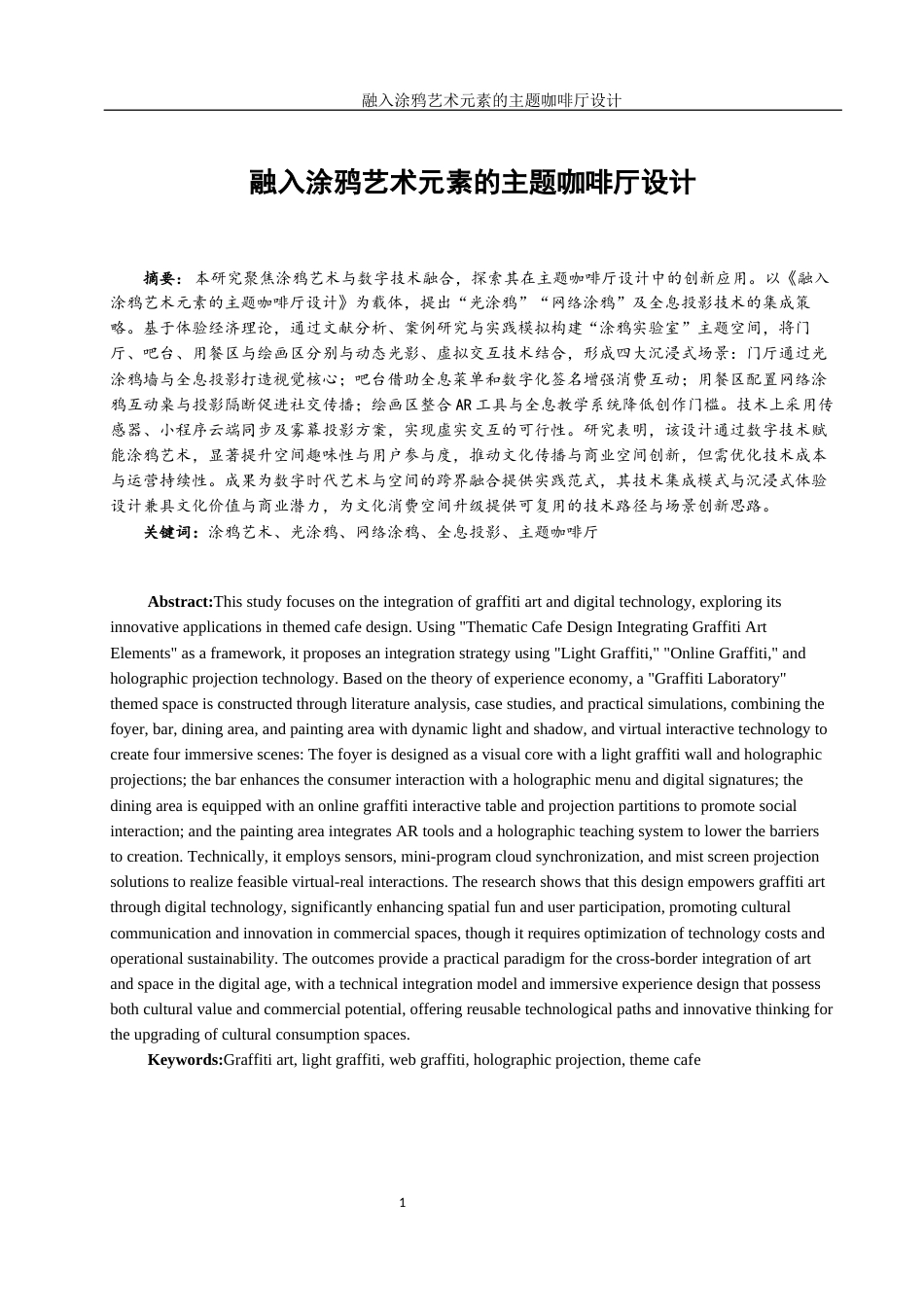 融入涂鸦艺术元素的主题咖啡厅设计

融入涂鸦艺术元素的主题咖啡厅设计

摘要：本研究聚焦涂鸦艺术与数字技术融合，探索其在主题咖啡厅设计中的创新应用。以《融入涂鸦艺术元素的主题咖啡厅设计》为载体，提出“光涂鸦”“网络涂鸦”及全息投影技术的集成策略。基于体验经济理论，通过文献分析、案例研究与实践模拟构建“涂鸦实验室”主题空间，将门厅、吧台、用餐区与绘画区分别与动态光影、虚拟交互技术结合，形成四大沉浸式场景：门厅通过光涂鸦墙与全息投影打造视觉核心；吧台借助全息菜单和数字化签名增强消费互动；用餐区配置网络涂鸦互动桌与投影隔断促进社交传播；绘画区整合AR工具与全息教学系统降低创作门槛。技术上采用传感器、小程序云端同步及雾幕投影方案，实现虚实交互的可行性。研究表明，该设计通过数字技术赋能涂鸦艺术，显著提升空间趣味性与用户参与度，推动文化传播与商业空间创新，但需优化技术成本与运营持续性。成果为数字时代艺术与空间的跨界融合提供实践范式，其技术集成模式与沉浸式体验设计兼具文化价值与商业潜力，为文化消费空间升级提供可复用的技术路径与场景创新思路。

关键词：涂鸦艺术、光涂鸦、网络涂鸦、全息投影、主题咖啡厅

Abstract:This study focuses on the integration of graffiti art and digital technology, exploring its innovative applications in themed cafe design. Using "Thematic Cafe Design Integrating Graffiti Art Elements" as a framework, it proposes an integration strategy using "Light Graffiti," "Online Graffiti," and holographic projection technology. Based on the theory of experience economy, a "Graffiti Laboratory" themed space is constructed through literature analysis, case studies, and practical simulations, combining the foyer, bar, dining area, and painting area with dynamic light and shadow, and virtual interactive technology to create four immersive scenes: The foyer is designed as a visual core with a light graffiti wall and holographic projections; the bar enhances the consumer interaction with a holographic menu and digital signatures; the dining area is equipped with an online graffiti interactive table and projection partitions to promote social interaction; and the painting area integrates AR tools and a holographic teaching system to lower the barriers to creation. Technically, it employs sensors, mini-program cloud synchronization, and mist screen projection solutions to realize feasible virtual-real interactions. The research shows that this design empowers graffiti art through digital technology, significantly enhancing spatial fun and user participation, promoting cultural communication and innovation in commercial spaces, though it requires optimization of technology costs and operational sustainability. The outcomes provide a practical paradigm for the cross-border integration of art and space in the digital age, with a technical integration model and immersive experience design that possess both cultural value and commercial potential, offering reusable technological paths and innovative thinking for the upgrading of cultural consumption spaces.

Keywords:Graffiti art, light graffiti, web graffiti, holographic projection, theme cafe

1